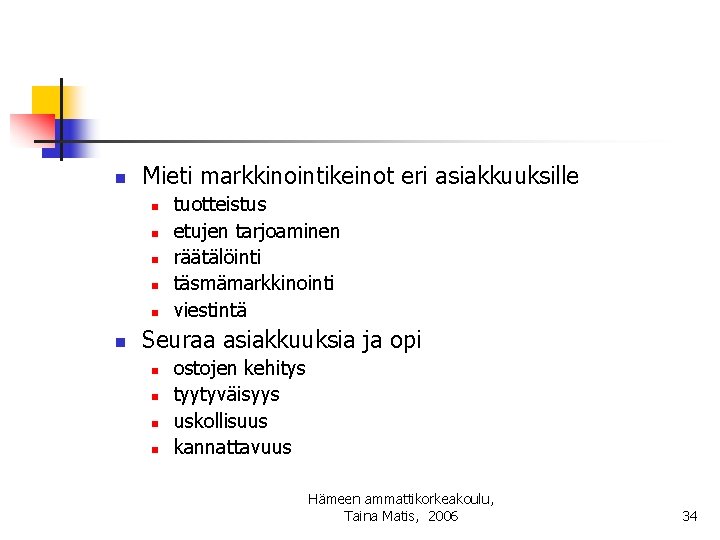 - Mieti markkinointikeinot eri asiakkuuksille
  - tuotteistus
  - etujen tarjoaminen
  - räätälöinti
  - täsmämarkkinointi
  - viestintä
- Seuraa asiakkuuksia ja opi
  - ostojen kehitys
  - tyytyväisyys
  - uskollisuus
  - kannattavuus

Hämeen ammattikorkeakoulu, Taina Matis, 2006

34